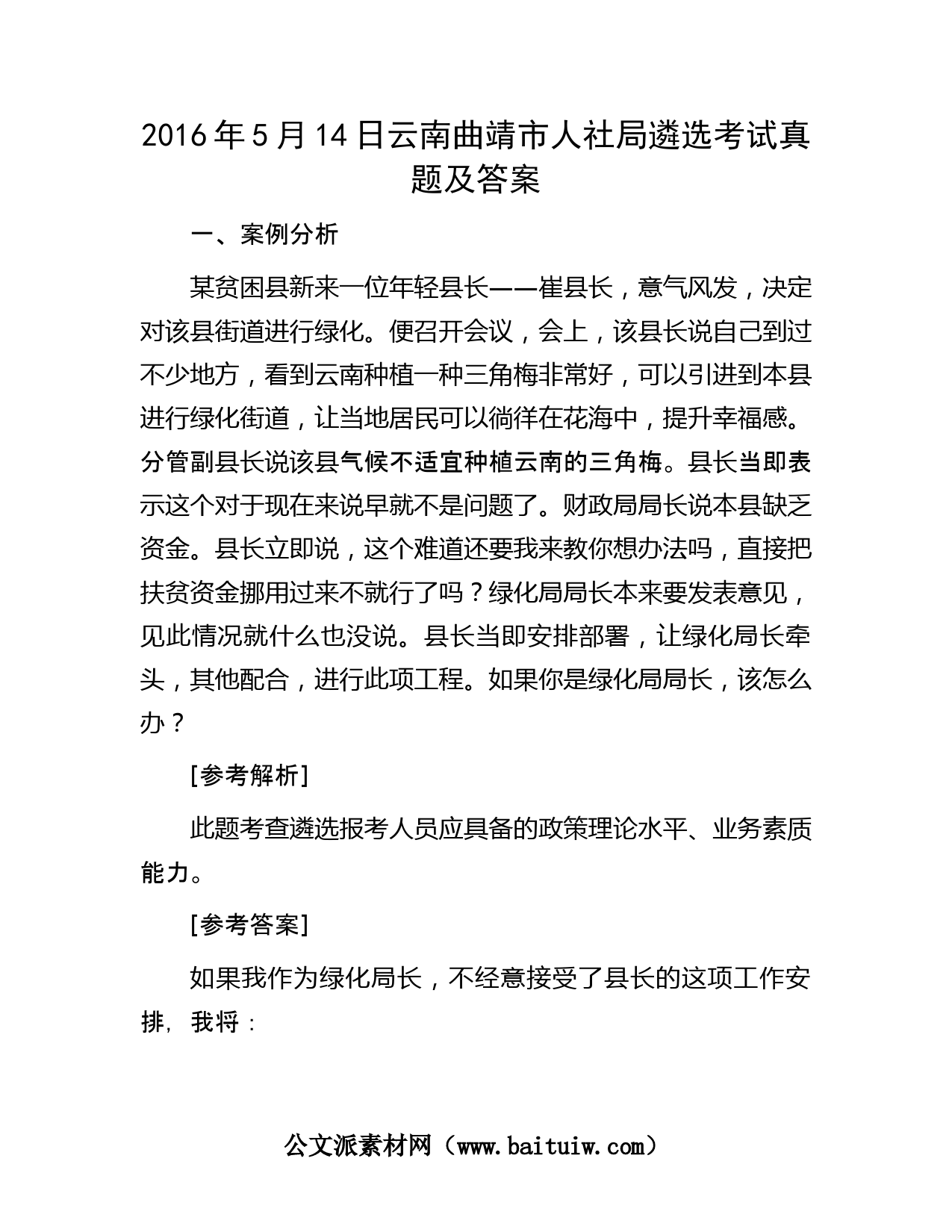 2016年5月14日云南曲靖市人社局遴选考试真题及答案

一、案例分析

某贫困县新来一位年轻县长——崔县长，意气风发，决定对该县街道进行绿化。便召开会议，会上，该县长说自己到过不少地方，看到云南种植一种三角梅非常好，可以引进到本县进行绿化街道，让当地居民可以徜徉在花海中，提升幸福感。分管副县长说该县气候不适宜种植云南的三角梅。县长当即表示这个对于现在来说早就不是问题了。财政局局长说本县缺乏资金。县长立即说，这个难道还要我来教你想办法吗，直接把扶贫资金挪用过来不就行了吗？绿化局局长本来要发表意见，见此情况就什么也没说。县长当即安排部署，让绿化局长牵头，其他配合，进行此项工程。如果你是绿化局局长，该怎么办？

[参考解析]

此题考查遴选报考人员应具备的政策理论水平、业务素质能力。

[参考答案]

如果我作为绿化局长，不经意接受了县长的这项工作安排，我将：

公文派素材网（www.baituiw.com）